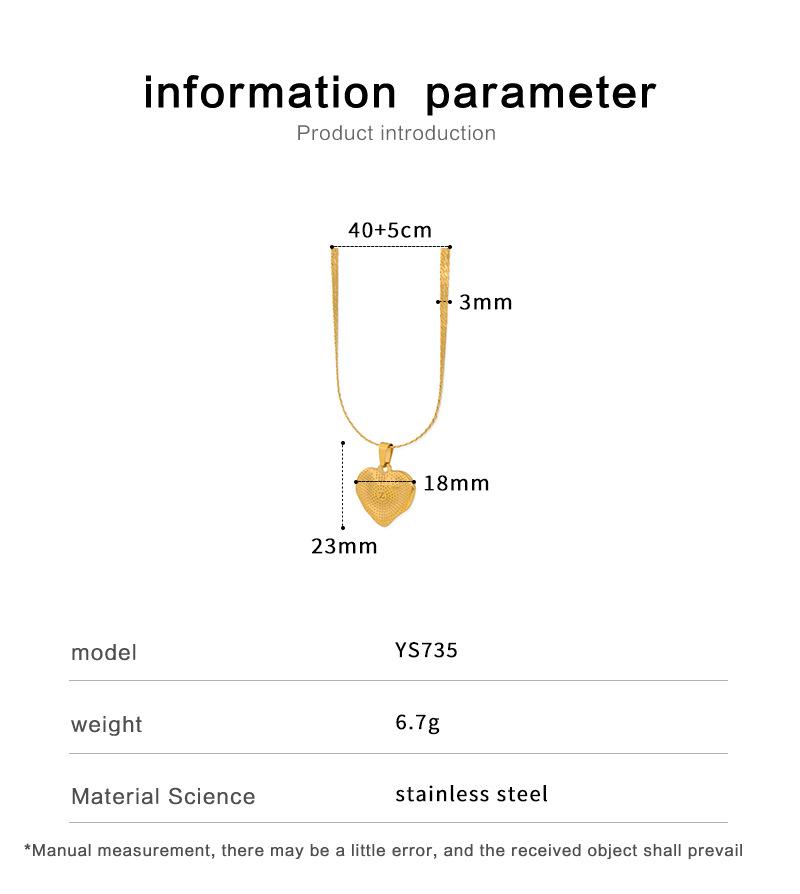 information parameter
Product introduction

40+5cm
3mm
18mm
23mm

| model | YS735 |
|---|---|
| weight | 6.7g |
| Material Science | stainless steel |

*Manual measurement, there may be a little error, and the received object shall prevail